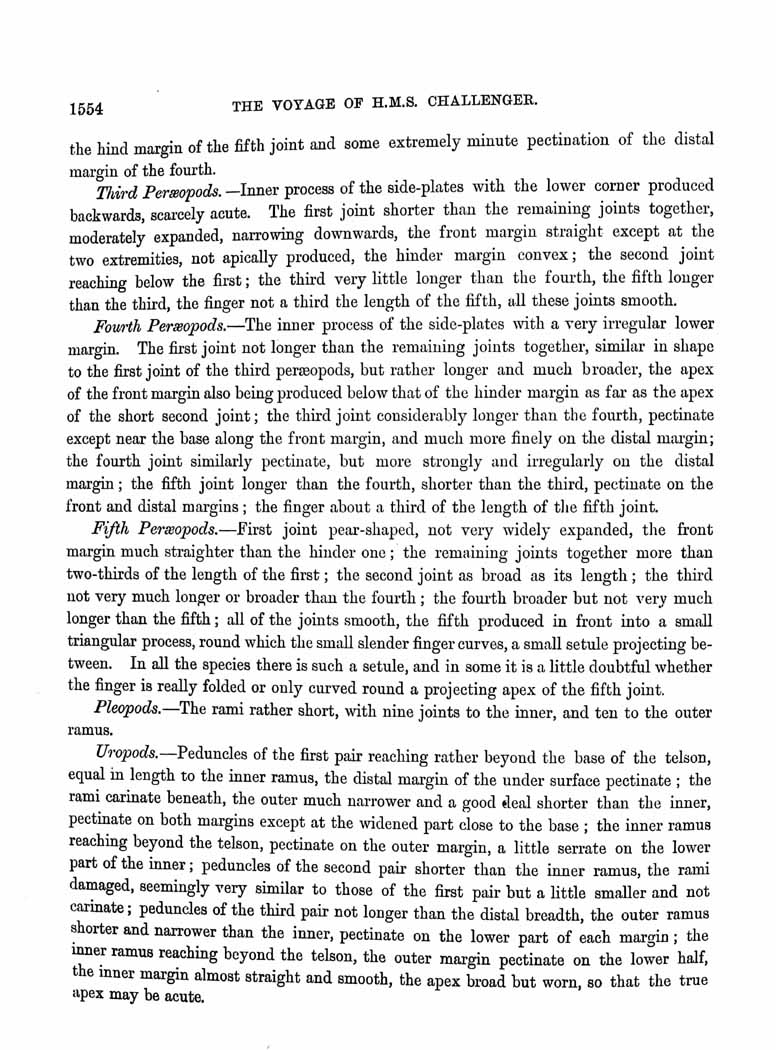 1554 THE VOYAGE OF H.M.S. CHALLENGER.

the hind margin of the fifth joint and some extremely minute pectination of the distal margin of the fourth.

Third Peræopods.—Inner process of the side-plates with the lower corner produced backwards, scarcely acute. The first joint shorter than the remaining joints together, moderately expanded, narrowing downwards, the front margin straight except at the two extremities, not apically produced, the hinder margin convex; the second joint reaching below the first; the third very little longer than the fourth, the fifth longer than the third, the finger not a third the length of the fifth, all these joints smooth.

Fourth Peræopods.—The inner process of the side-plates with a very irregular lower margin. The first joint not longer than the remaining joints together, similar in shape to the first joint of the third peræopods, but rather longer and much broader, the apex of the front margin also being produced below that of the hinder margin as far as the apex of the short second joint; the third joint considerably longer than the fourth, pectinate except near the base along the front margin, and much more finely on the distal margin; the fourth joint similarly pectinate, but more strongly and irregularly on the distal margin; the fifth joint longer than the fourth, shorter than the third, pectinate on the front and distal margins; the finger about a third of the length of the fifth joint.

Fifth Peræopods.—First joint pear-shaped, not very widely expanded, the front margin much straighter than the hinder one; the remaining joints together more than two-thirds of the length of the first; the second joint as broad as its length; the third not very much longer or broader than the fourth; the fourth broader but not very much longer than the fifth; all of the joints smooth, the fifth produced in front into a small triangular process, round which the small slender finger curves, a small setule projecting between. In all the species there is such a setule, and in some it is a little doubtful whether the finger is really folded or only curved round a projecting apex of the fifth joint.

Pleopods.—The rami rather short, with nine joints to the inner, and ten to the outer ramus.

Uropods.—Peduncles of the first pair reaching rather beyond the base of the telson, equal in length to the inner ramus, the distal margin of the under surface pectinate; the rami carinate beneath, the outer much narrower and a good deal shorter than the inner, pectinate on both margins except at the widened part close to the base; the inner ramus reaching beyond the telson, pectinate on the outer margin, a little serrate on the lower part of the inner; peduncles of the second pair shorter than the inner ramus, the rami damaged, seemingly very similar to those of the first pair but a little smaller and not carinate; peduncles of the third pair not longer than the distal breadth, the outer ramus shorter and narrower than the inner, pectinate on the lower part of each margin; the inner ramus reaching beyond the telson, the outer margin pectinate on the lower half, the inner margin almost straight and smooth, the apex broad but worn, so that the true apex may be acute.